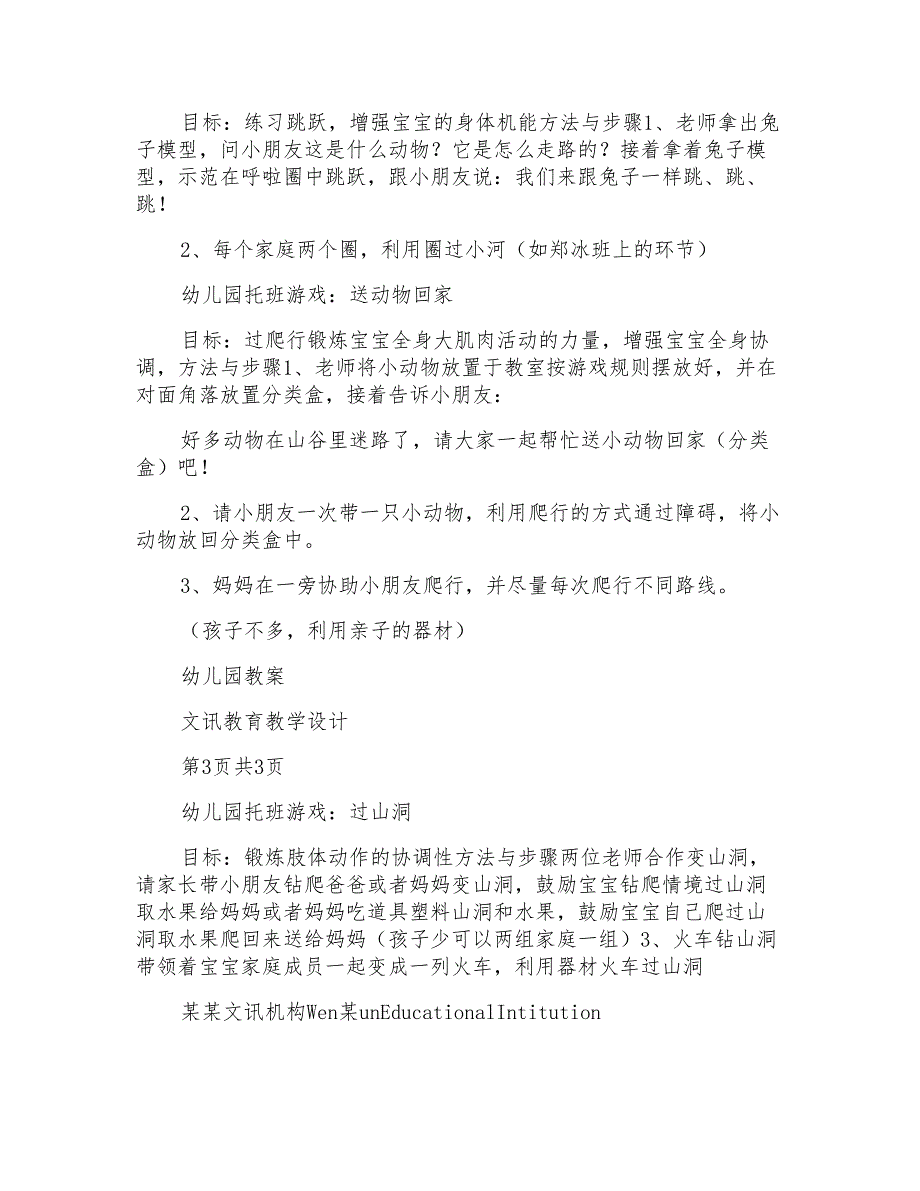 目标：练习跳跃，增强宝宝的身体机能方法与步骤1、老师拿出兔子模型，问小朋友这是什么动物？它是怎么走路的？接着拿着兔子模型，示范在呼啦圈中跳跃，跟小朋友说：我们来跟兔子一样跳、跳、跳！

2、每个家庭两个圈，利用圈过小河（如郑冰班上的环节）

幼儿园托班游戏：送动物回家

目标：过爬行锻炼宝宝全身大肌肉活动的力量，增强宝宝全身协调，方法与步骤1、老师将小动物放置于教室按游戏规则摆放好，并在对面角落放置分类盒，接着告诉小朋友：

好多动物在山谷里迷路了，请大家一起帮忙送小动物回家（分类盒）吧！

2、请小朋友一次带一只小动物，利用爬行的方式通过障碍，将小动物放回分类盒中。

3、妈妈在一旁协助小朋友爬行，并尽量每次爬行不同路线。

（孩子不多，利用亲子的器材）

幼儿园教案

文讯教育教学设计

第3页共3页

幼儿园托班游戏：过山洞

目标：锻炼肢体动作的协调性方法与步骤两位老师合作变山洞，请家长带小朋友钻爬爸爸或者妈妈变山洞，鼓励宝宝钻爬情境过山洞取水果给妈妈或者妈妈吃道具塑料山洞和水果，鼓励宝宝自己爬过山洞取水果爬回来送给妈妈（孩子少可以两组家庭一组）3、火车钻山洞带领着宝宝家庭成员一起变成一列火车，利用器材火车过山洞

某某文讯机构Wen某unEducationalIntitution